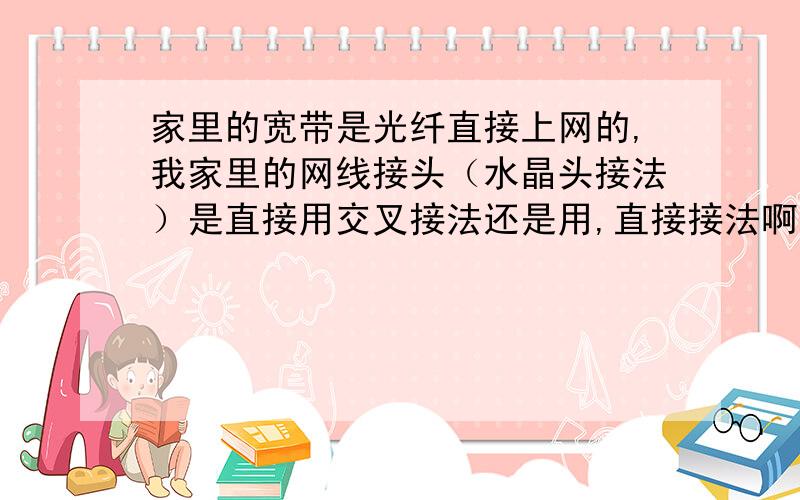 家里的宽带是光纤直接上网的,我家里的网线接头（水晶头接法）是直接用交叉接法还是用,直接接法啊